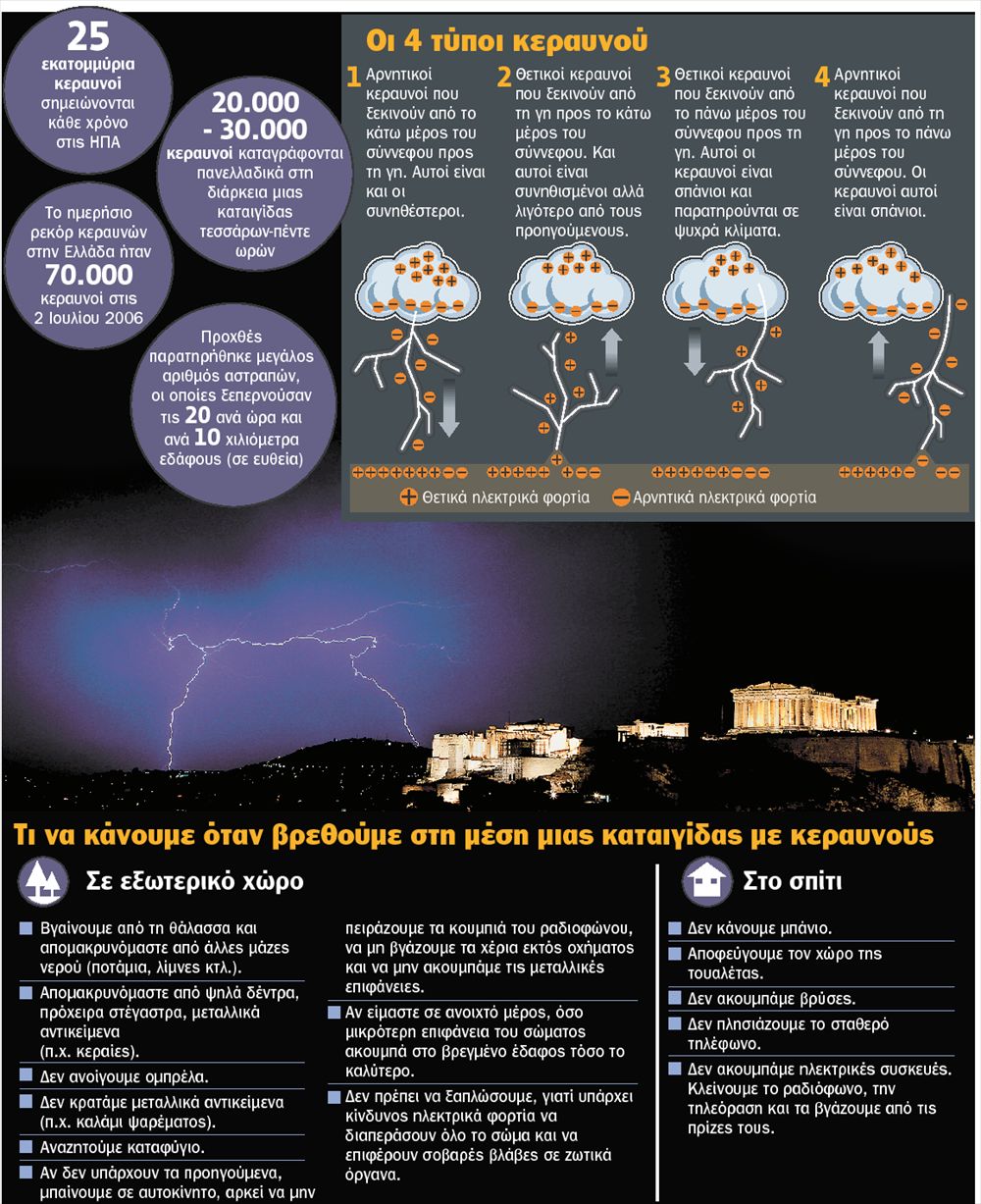 25 εκατομμύρια κεραυνοί σημειώνονται κάθε χρόνο στις ΗΠΑ

20.000 - 30.000 κεραυνοί καταγράφονται πανελλαδικά στη διάρκεια μιας καταιγίδας τεσσάρων-πέντε ωρών

Το ημερήσιο ρεκόρ κεραυνών στην Ελλάδα ήταν 70.000 κεραυνοί στις 2 Ιουλίου 2006

Προχθές παρατηρήθηκε μεγάλος αριθμός αστραπών, οι οποίες ξεπερνούσαν τις 20 ανά ώρα και ανά 10 χιλιόμετρα εδάφους (σε ευθεία)

Οι 4 τύποι κεραυνού

1 Αρνητικοί κεραυνοί που ξεκινούν από το κάτω μέρος του σύννεφου προς τη γη. Αυτοί είναι και οι συνηθέστεροι.

2 Θετικοί κεραυνοί που ξεκινούν από τη γη προς το κάτω μέρος του σύννεφου. Και αυτοί είναι συνηθισμένοι αλλά λιγότερο από τους προηγούμενους.

3 Θετικοί κεραυνοί που ξεκινούν από το πάνω μέρος του σύννεφου προς τη γη. Αυτοί οι κεραυνοί είναι σπάνιοι και παρατηρούνται σε ψυχρά κλίματα.

4 Αρνητικοί κεραυνοί που ξεκινούν από τη γη προς το πάνω μέρος του σύννεφου. Οι κεραυνοί αυτοί είναι σπάνιοι.

Θετικά ηλεκτρικά φορτία
Αρνητικά ηλεκτρικά φορτία

Τι να κάνουμε όταν βρεθούμε στη μέση μιας καταιγίδας με κεραυνούς

Σε εξωτερικό χώρο

Βγαίνουμε από τη θάλασσα και απομακρυνόμαστε από άλλες μάζες νερού (ποτάμια, λίμνες κτλ.).

Απομακρυνόμαστε από ψηλά δέντρα, πρόχειρα στέγαστρα, μεταλλικά αντικείμενα (π.χ. κεραίες).

Δεν ανοίγουμε ομπρέλα.

Δεν κρατάμε μεταλλικά αντικείμενα (π.χ. καλάμι ψαρέματος).

Αναζητούμε καταφύγιο.

Αν δεν υπάρχουν τα προηγούμενα, μπαίνουμε σε αυτοκίνητο, αρκεί να μην πειράζουμε τα κουμπιά του ραδιοφώνου, να μη βγάζουμε τα χέρια εκτός οχήματος και να μην ακουμπάμε τις μεταλλικές επιφάνειες.

Αν είμαστε σε ανοιχτό μέρος, όσο μικρότερη επιφάνεια του σώματος ακουμπά στο βρεγμένο έδαφος τόσο το καλύτερο.

Δεν πρέπει να ξαπλώσουμε, γιατί υπάρχει κίνδυνος ηλεκτρικά φορτία να διαπεράσουν όλο το σώμα και να επιφέρουν σοβαρές βλάβες σε ζωτικά όργανα.

Στο σπίτι

Δεν κάνουμε μπάνιο.

Αποφεύγουμε τον χώρο της τουαλέτας.

Δεν ακουμπάμε βρύσες.

Δεν πλησιάζουμε το σταθερό τηλέφωνο.

Δεν ακουμπάμε ηλεκτρικές συσκευές. Κλείνουμε το ραδιόφωνο, την τηλεόραση και τα βγάζουμε από τις πρίζες τους.